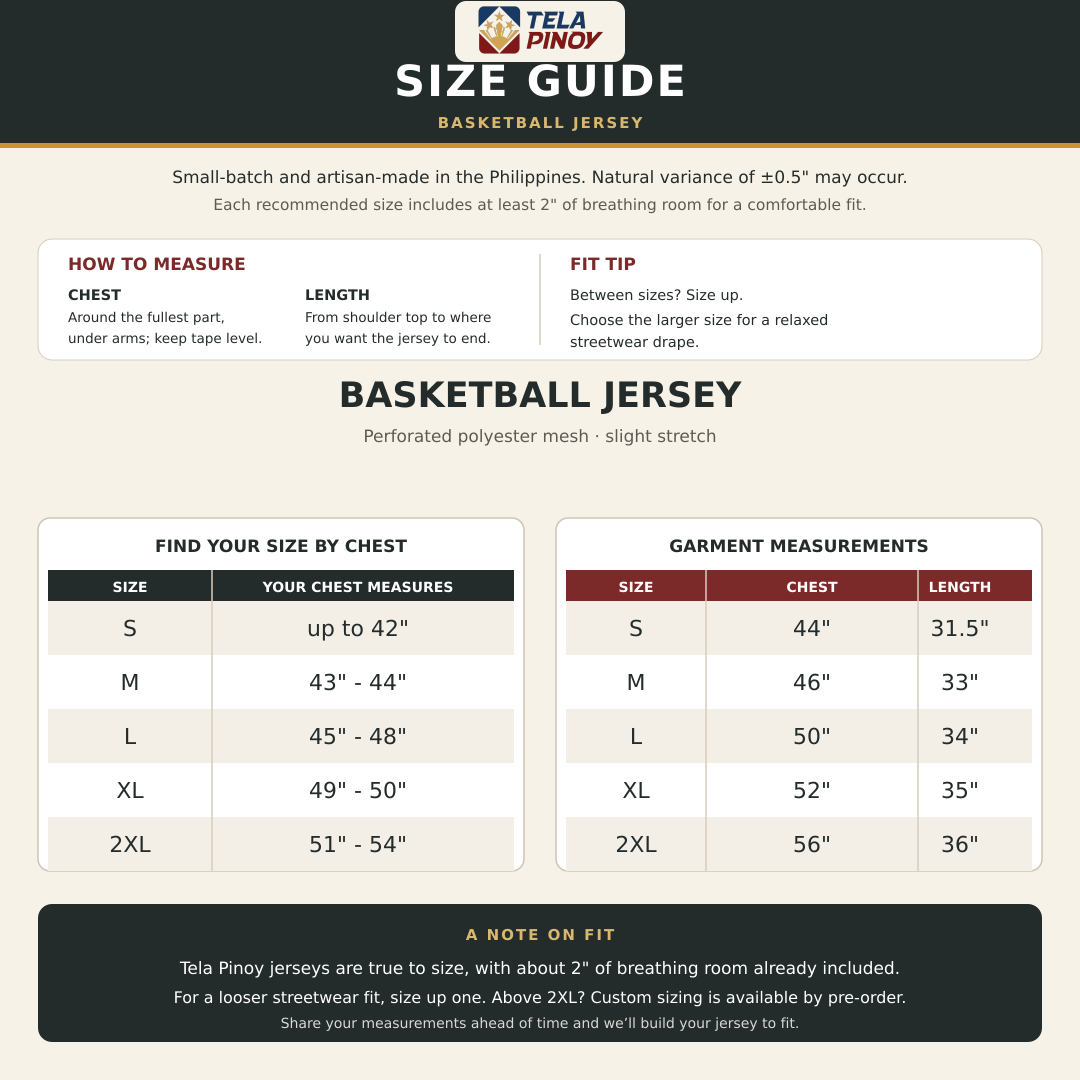 TELA PINOY

SIZE GUIDE

BASKETBALL JERSEY

Small-batch and artisan-made in the Philippines. Natural variance of ±0.5" may occur.

Each recommended size includes at least 2" of breathing room for a comfortable fit.

HOW TO MEASURE

CHEST
Around the fullest part, under arms; keep tape level.

LENGTH
From shoulder top to where you want the jersey to end.

FIT TIP

Between sizes? Size up.

Choose the larger size for a relaxed streetwear drape.

BASKETBALL JERSEY

Perforated polyester mesh · slight stretch

FIND YOUR SIZE BY CHEST

| SIZE | YOUR CHEST MEASURES |
|---|---|
| S | up to 42" |
| M | 43" - 44" |
| L | 45" - 48" |
| XL | 49" - 50" |
| 2XL | 51" - 54" |

GARMENT MEASUREMENTS

| SIZE | CHEST | LENGTH |
|---|---|---|
| S | 44" | 31.5" |
| M | 46" | 33" |
| L | 50" | 34" |
| XL | 52" | 35" |
| 2XL | 56" | 36" |

A NOTE ON FIT

Tela Pinoy jerseys are true to size, with about 2" of breathing room already included.

For a looser streetwear fit, size up one. Above 2XL? Custom sizing is available by pre-order.

Share your measurements ahead of time and we'll build your jersey to fit.